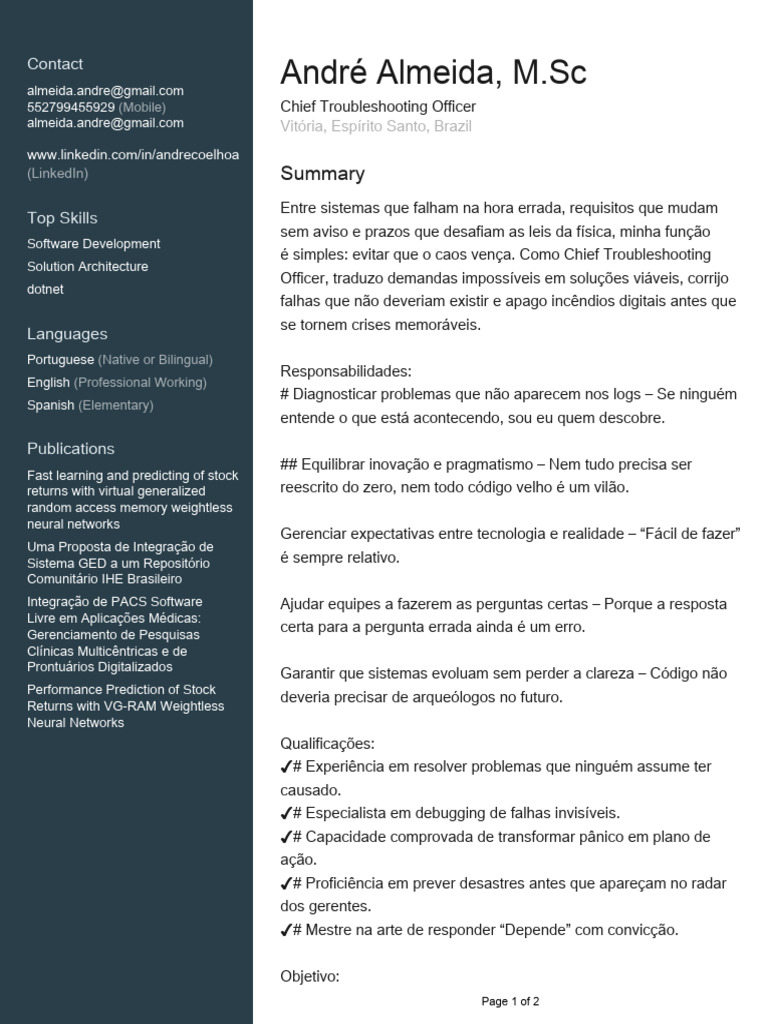 Contact
almeida.andre@gmail.com
552799455929 (Mobile)
almeida.andre@gmail.com

www.linkedin.com/in/andrecoelhoa (LinkedIn)

Top Skills
Software Development
Solution Architecture
dotnet

Languages
Portuguese (Native or Bilingual)
English (Professional Working)
Spanish (Elementary)

Publications
Fast learning and predicting of stock returns with virtual generalized random access memory weightless neural networks
Uma Proposta de Integração de Sistema GED a um Repositório Comunitário IHE Brasileiro
Integração de PACS Software Livre em Aplicações Médicas: Gerenciamento de Pesquisas Clínicas Multicêntricas e de Prontuários Digitalizados
Performance Prediction of Stock Returns with VG-RAM Weightless Neural Networks

André Almeida, M.Sc
Chief Troubleshooting Officer
Vitória, Espírito Santo, Brazil

Summary
Entre sistemas que falham na hora errada, requisitos que mudam sem aviso e prazos que desafiam as leis da física, minha função é simples: evitar que o caos vença. Como Chief Troubleshooting Officer, traduzo demandas impossíveis em soluções viáveis, corrijo falhas que não deveriam existir e apago incêndios digitais antes que se tornem crises memoráveis.

Responsabilidades:
# Diagnosticar problemas que não aparecem nos logs – Se ninguém entende o que está acontecendo, sou eu quem descobre.

## Equilibrar inovação e pragmatismo – Nem tudo precisa ser reescrito do zero, nem todo código velho é um vilão.

Gerenciar expectativas entre tecnologia e realidade – “Fácil de fazer” é sempre relativo.

Ajudar equipes a fazerem as perguntas certas – Porque a resposta certa para a pergunta errada ainda é um erro.

Garantir que sistemas evoluam sem perder a clareza – Código não deveria precisar de arqueólogos no futuro.

Qualificações:
✔# Experiência em resolver problemas que ninguém assume ter causado.
✔# Especialista em debugging de falhas invisíveis.
✔# Capacidade comprovada de transformar pânico em plano de ação.
✔# Proficiência em prever desastres antes que apareçam no radar dos gerentes.
✔# Mestre na arte de responder “Depende” com convicção.

Objetivo:

Page 1 of 2